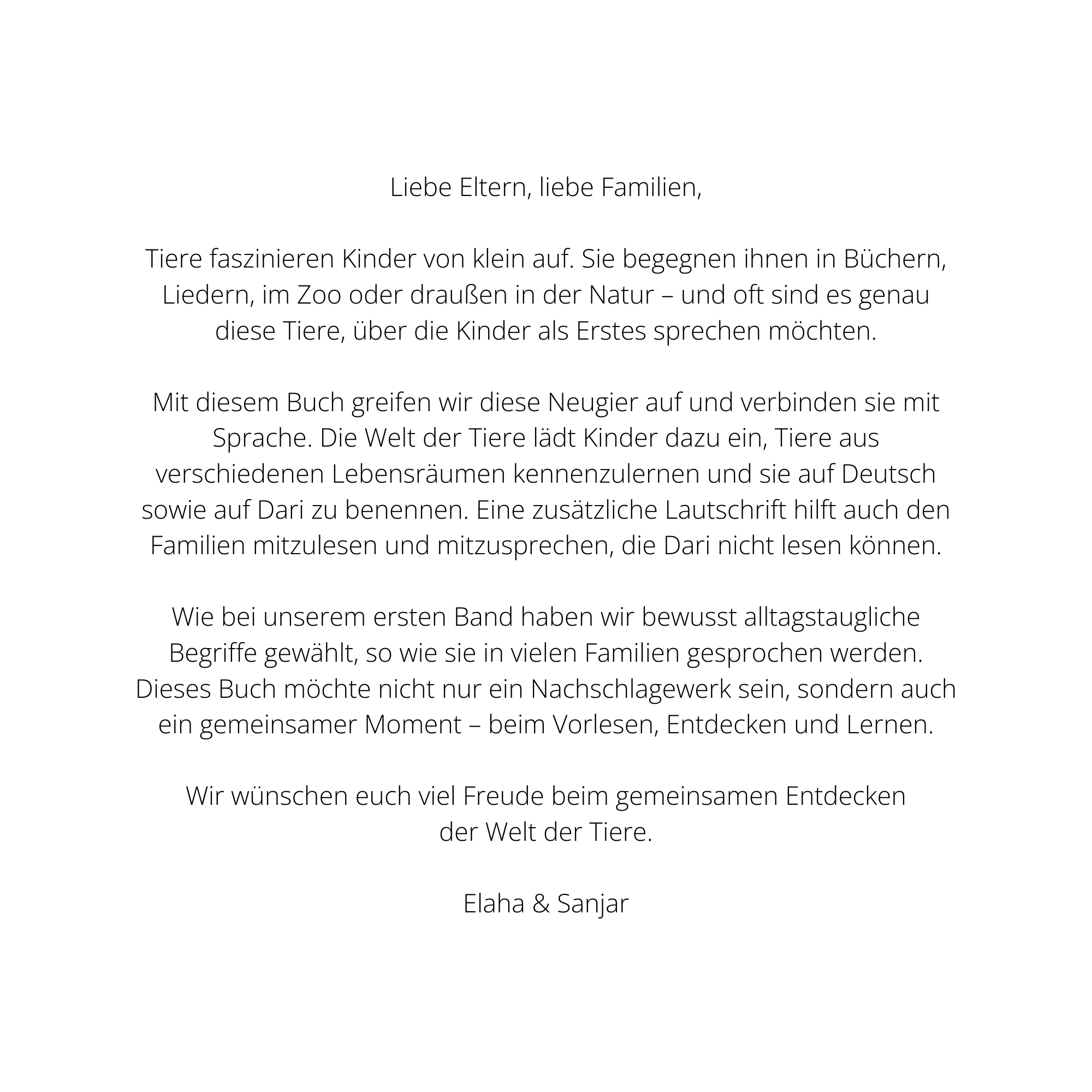 Liebe Eltern, liebe Familien,

Tiere faszinieren Kinder von klein auf. Sie begegnen ihnen in Büchern, Liedern, im Zoo oder draußen in der Natur – und oft sind es genau diese Tiere, über die Kinder als Erstes sprechen möchten.

Mit diesem Buch greifen wir diese Neugier auf und verbinden sie mit Sprache. Die Welt der Tiere lädt Kinder dazu ein, Tiere aus verschiedenen Lebensräumen kennenzulernen und sie auf Deutsch sowie auf Dari zu benennen. Eine zusätzliche Lautschrift hilft auch den Familien mitzulesen und mitzusprechen, die Dari nicht lesen können.

Wie bei unserem ersten Band haben wir bewusst alltagstaugliche Begriffe gewählt, so wie sie in vielen Familien gesprochen werden. Dieses Buch möchte nicht nur ein Nachschlagewerk sein, sondern auch ein gemeinsamer Moment – beim Vorlesen, Entdecken und Lernen.

Wir wünschen euch viel Freude beim gemeinsamen Entdecken der Welt der Tiere.

Elaha & Sanjar